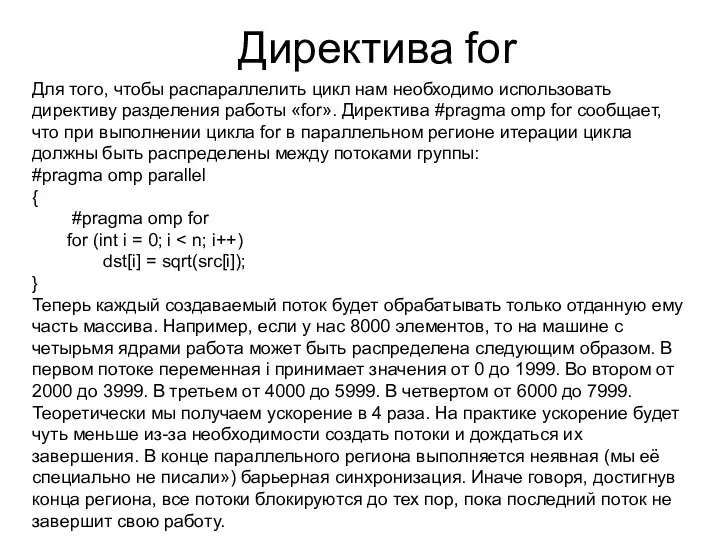 Директива for

Для того, чтобы распараллелить цикл нам необходимо использовать директиву разделения работы «for». Директива #pragma omp for сообщает, что при выполнении цикла for в параллельном регионе итерации цикла должны быть распределены между потоками группы:
#pragma omp parallel
{
#pragma omp for
for (int i = 0; i < n; i++)
dst[i] = sqrt(src[i]);
}
Теперь каждый создаваемый поток будет обрабатывать только отданную ему часть массива. Например, если у нас 8000 элементов, то на машине с четырьмя ядрами работа может быть распределена следующим образом. В первом потоке переменная i принимает значения от 0 до 1999. Во втором от 2000 до 3999. В третьем от 4000 до 5999. В четвертом от 6000 до 7999. Теоретически мы получаем ускорение в 4 раза. На практике ускорение будет чуть меньше из-за необходимости создать потоки и дождаться их завершения. В конце параллельного региона выполняется неявная (мы её специально не писали») барьерная синхронизация. Иначе говоря, достигнув конца региона, все потоки блокируются до тех пор, пока последний поток не завершит свою работу.